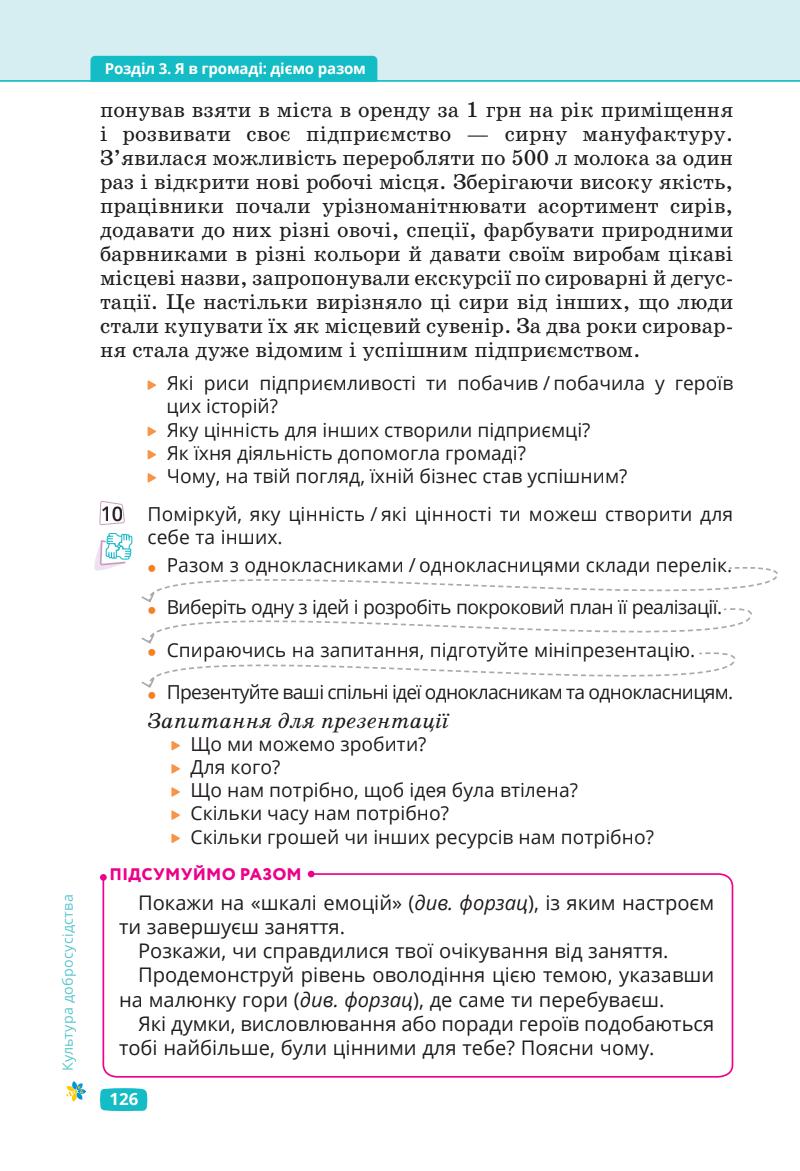 Розділ 3. Я в громаді: діємо разом

понував взяти в міста в оренду за 1 грн на рік приміщення і розвивати своє підприємство — сирну мануфактуру. З'явилася можливість переробляти по 500 л молока за один раз і відкрити нові робочі місця. Зберігаючи високу якість, працівники почали урізноманітнювати асортимент сирів, додавати до них різні овочі, спеції, фарбувати природними барвниками в різні кольори й давати своїм виробам цікаві місцеві назви, запропонували екскурсії по сироварні й дегустації. Це настільки вирізняло ці сири від інших, що люди стали купувати їх як місцевий сувенір. За два роки сироварня стала дуже відомим і успішним підприємством.

▸ Які риси підприємливості ти побачив / побачила у героїв цих історій?
▸ Яку цінність для інших створили підприємці?
▸ Як їхня діяльність допомогла громаді?
▸ Чому, на твій погляд, їхній бізнес став успішним?

10 Поміркуй, яку цінність / які цінності ти можеш створити для себе та інших.
• Разом з однокласниками / однокласницями склади перелік.
• Виберіть одну з ідей і розробіть покроковий план її реалізації.
• Спираючись на запитання, підготуйте мініпрезентацію.
• Презентуйте ваші спільні ідеї однокласникам та однокласницям.
Запитання для презентації
▸ Що ми можемо зробити?
▸ Для кого?
▸ Що нам потрібно, щоб ідея була втілена?
▸ Скільки часу нам потрібно?
▸ Скільки грошей чи інших ресурсів нам потрібно?

ПІДСУМУЙМО РАЗОМ
Покажи на «шкалі емоцій» (див. форзац), із яким настроєм ти завершуєш заняття.
Розкажи, чи справдилися твої очікування від заняття.
Продемонструй рівень оволодіння цією темою, указавши на малюнку гори (див. форзац), де саме ти перебуваєш.
Які думки, висловлювання або поради героїв подобаються тобі найбільше, були цінними для тебе? Поясни чому.

Культура добросусідства

126